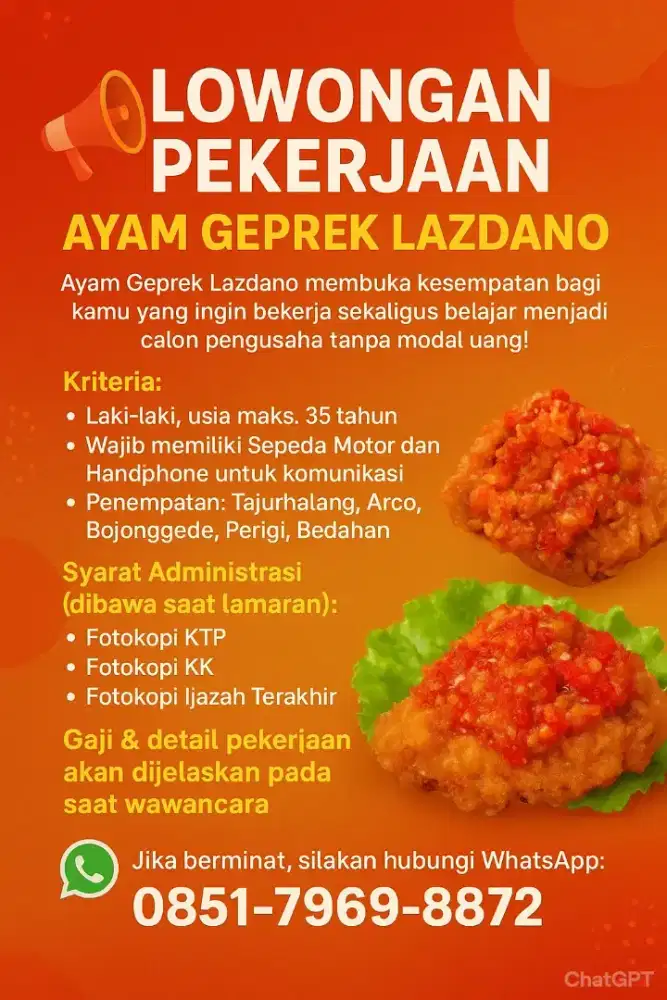 LOWONGAN PEKERJAAN

AYAM GEPREK LAZDANO

Ayam Geprek Lazdano membuka kesempatan bagi kamu yang ingin bekerja sekaligus belajar menjadi calon pengusaha tanpa modal uang!

Kriteria:
• Laki-laki, usia maks. 35 tahun
• Wajib memiliki Sepeda Motor dan Handphone untuk komunikasi
• Penempatan: Tajurhalang, Arco, Bojonggede, Perigi, Bedahan

Syarat Administrasi (dibawa saat lamaran):
• Fotokopi KTP
• Fotokopi KK
• Fotokopi Ijazah Terakhir

Gaji & detail pekerjaan akan dijelaskan pada saat wawancara

Jika berminat, silakan hubungi WhatsApp:
0851-7969-8872

ChatGPT